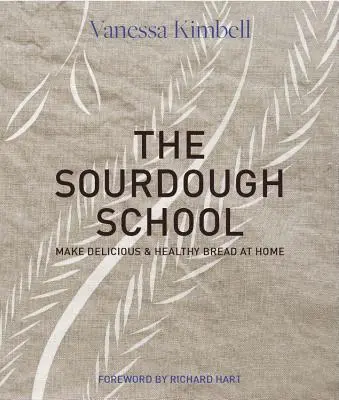 Vanessa Kimbell

THE SOURDOUGH SCHOOL

MAKE DELICIOUS & HEALTHY BREAD AT HOME

FOREWORD BY RICHARD HART